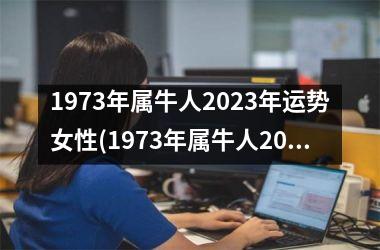 1973年属牛人2023年运势女性(1973年属牛人20...